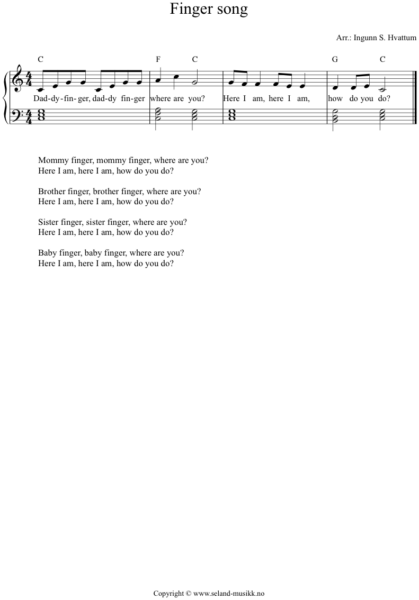 Finger song

Arr.: Ingunn S. Hvattum

C F C G C

Dad-dy-fin-ger, dad-dy fin-ger where are you? Here I am, here I am, how do you do?

Mommy finger, mommy finger, where are you?
Here I am, here I am, how do you do?

Brother finger, brother finger, where are you?
Here I am, here I am, how do you do?

Sister finger, sister finger, where are you?
Here I am, here I am, how do you do?

Baby finger, baby finger, where are you?
Here I am, here I am, how do you do?

Copyright © www.seland-musikk.no